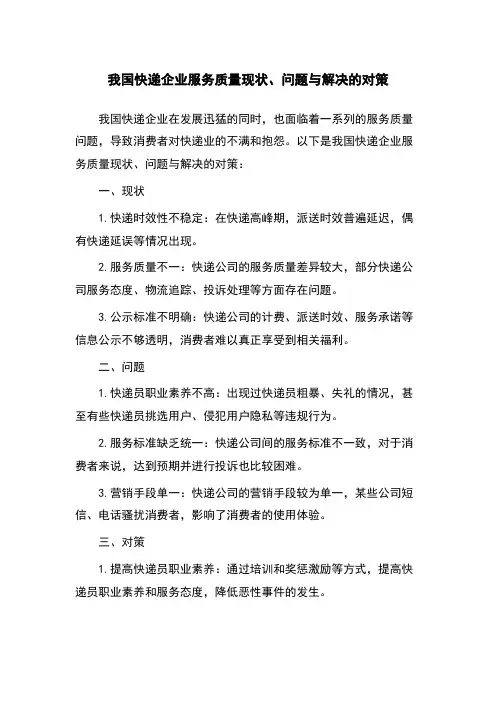 我国快递企业服务质量现状、问题与解决的对策

我国快递企业在发展迅猛的同时，也面临着一系列的服务质量问题，导致消费者对快递业的不满和抱怨。以下是我国快递企业服务质量现状、问题与解决的对策：

一、现状

1. 快递时效性不稳定：在快递高峰期，派送时效普遍延迟，偶有快递延误等情况出现。

2. 服务质量不一：快递公司的服务质量差异较大，部分快递公司服务态度、物流追踪、投诉处理等方面存在问题。

3. 公示标准不明确：快递公司的计费、派送时效、服务承诺等信息公示不够透明，消费者难以真正享受到相关福利。

二、问题

1. 快递员职业素养不高：出现过快递员粗暴、失礼的情况，甚至有些快递员挑选用户、侵犯用户隐私等违规行为。

2. 服务标准缺乏统一：快递公司间的服务标准不一致，对于消费者来说，达到预期并进行投诉也比较困难。

3. 营销手段单一：快递公司的营销手段较为单一，某些公司短信、电话骚扰消费者，影响了消费者的使用体验。

三、对策

1. 提高快递员职业素养：通过培训和奖惩激励等方式，提高快递员职业素养和服务态度，降低恶性事件的发生。